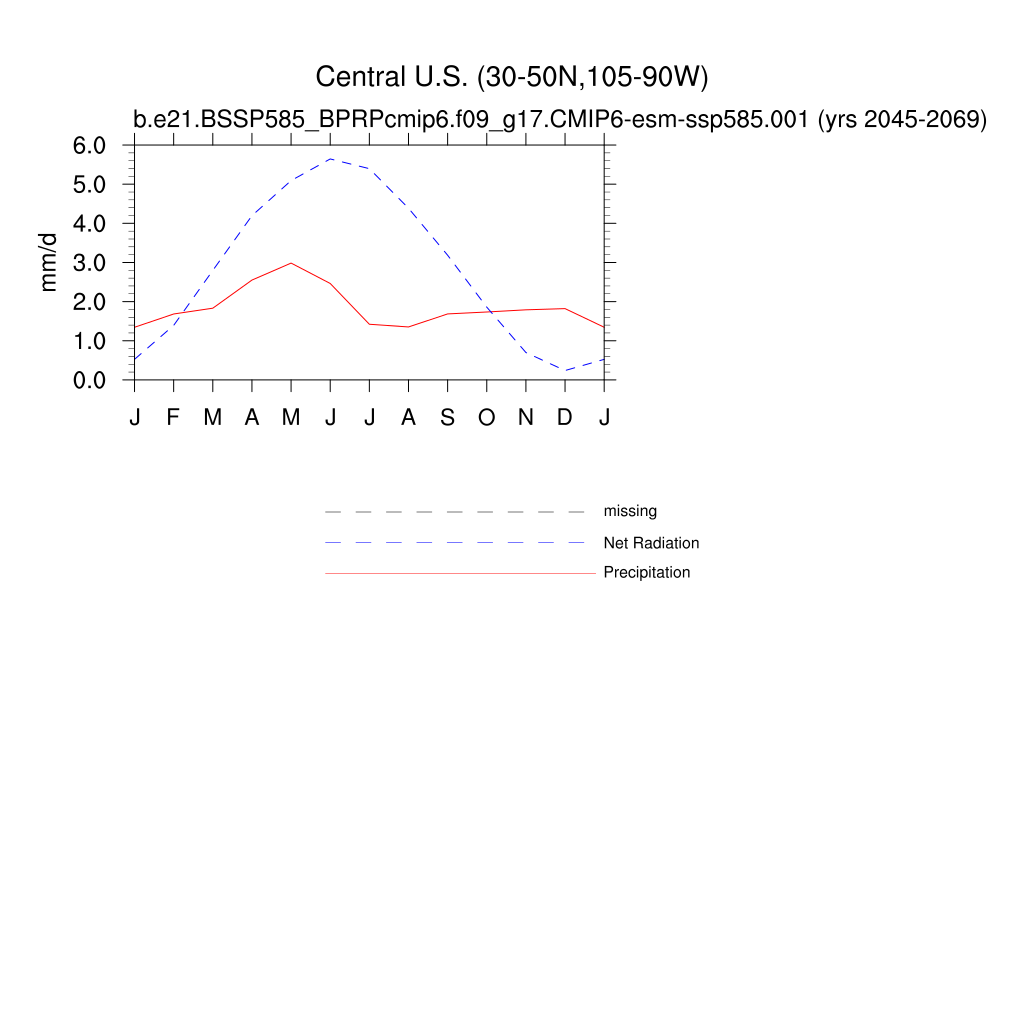 Central U.S. (30-50N,105-90W)

b.e21.BSSP585_BPRPcmip6.f09_g17.CMIP6-esm-ssp585.001 (yrs 2045-2069)

mm/d

6.0
5.0
4.0
3.0
2.0
1.0
0.0

J F M A M J J A S O N D J

missing
Net Radiation
Precipitation